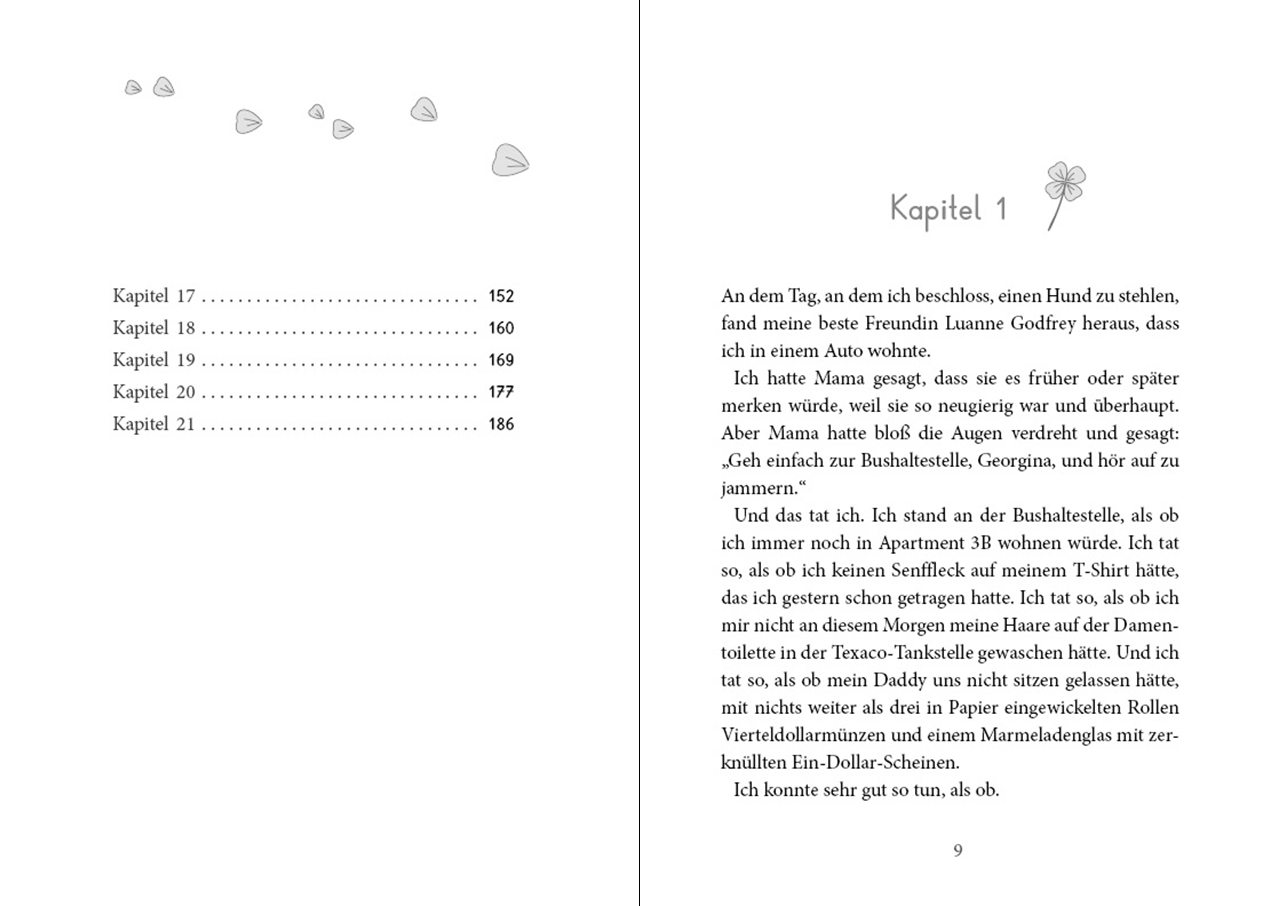 Kapitel 17 152
Kapitel 18 160
Kapitel 19 169
Kapitel 20 177
Kapitel 21 186

Kapitel 1

An dem Tag, an dem ich beschloss, einen Hund zu stehlen, fand meine beste Freundin Luanne Godfrey heraus, dass ich in einem Auto wohnte.

Ich hatte Mama gesagt, dass sie es früher oder später merken würde, weil sie so neugierig war und überhaupt. Aber Mama hatte bloß die Augen verdreht und gesagt: „Geh einfach zur Bushaltestelle, Georgina, und hör auf zu jammern.“

Und das tat ich. Ich stand an der Bushaltestelle, als ob ich immer noch in Apartment 3B wohnen würde. Ich tat so, als ob ich keinen Senffleck auf meinem T-Shirt hätte, das ich gestern schon getragen hatte. Ich tat so, als ob ich mir nicht an diesem Morgen meine Haare auf der Damentoilette in der Texaco-Tankstelle gewaschen hätte. Und ich tat so, als ob mein Daddy uns nicht sitzen gelassen hätte, mit nichts weiter als drei in Papier eingewickelten Rollen Vierteldollarmünzen und einem Marmeladenglas mit zerknüllten Ein-Dollar-Scheinen.

Ich konnte sehr gut so tun, als ob.

9